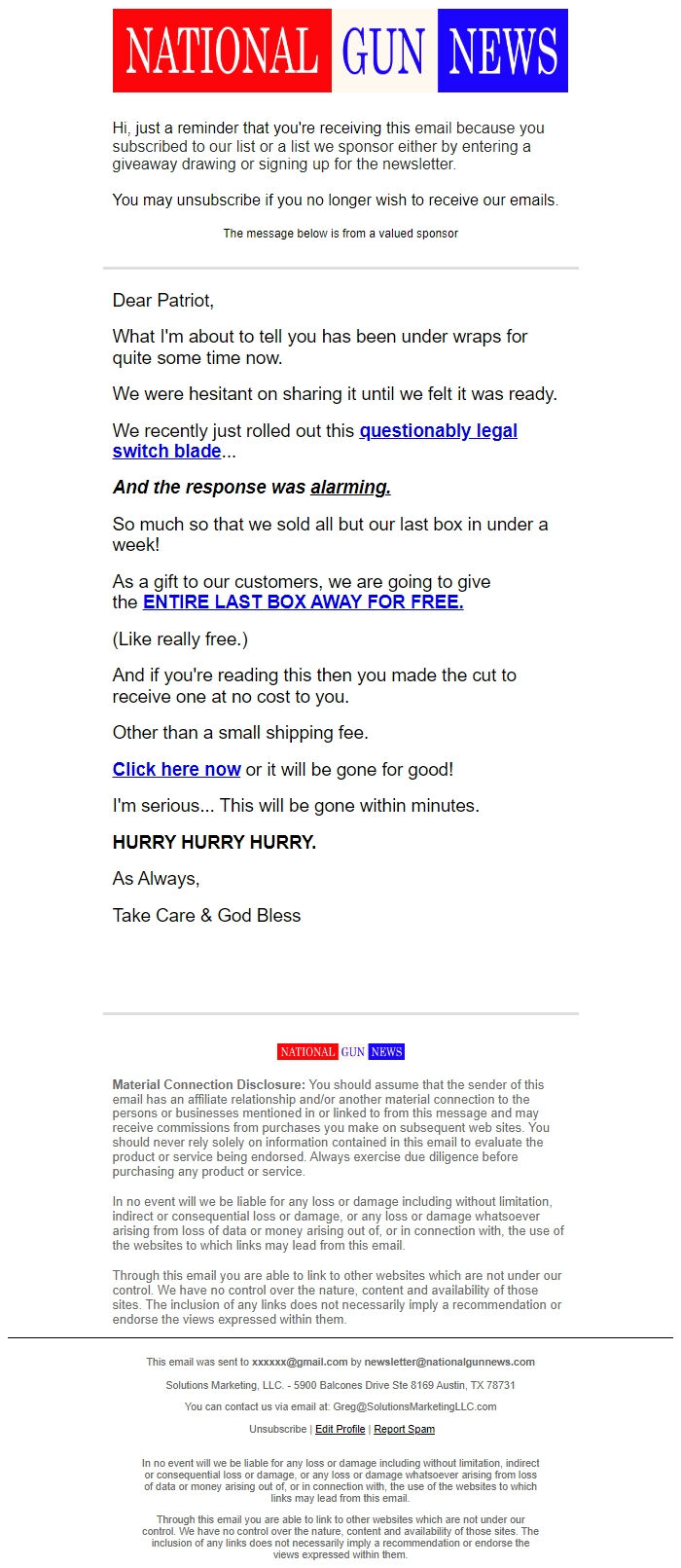 NATIONAL GUN NEWS

Hi, just a reminder that you're receiving this email because you subscribed to our list or a list we sponsor either by entering a giveaway drawing or signing up for the newsletter.

You may unsubscribe if you no longer wish to receive our emails.

The message below is from a valued sponsor

Dear Patriot,

What I'm about to tell you has been under wraps for quite some time now.

We were hesitant on sharing it until we felt it was ready.

We recently just rolled out this questionably legal switch blade...

And the response was alarming.

So much so that we sold all but our last box in under a week!

As a gift to our customers, we are going to give the ENTIRE LAST BOX AWAY FOR FREE.

(Like really free.)

And if you're reading this then you made the cut to receive one at no cost to you.

Other than a small shipping fee.

Click here now or it will be gone for good!

I'm serious... This will be gone within minutes.

HURRY HURRY HURRY.

As Always,

Take Care & God Bless

NATIONAL GUN NEWS

Material Connection Disclosure: You should assume that the sender of this email has an affiliate relationship and/or another material connection to the persons or businesses mentioned in or linked to from this message and may receive commissions from purchases you make on subsequent web sites. You should never rely solely on information contained in this email to evaluate the product or service being endorsed. Always exercise due diligence before purchasing any product or service.

In no event will we be liable for any loss or damage including without limitation, indirect or consequential loss or damage, or any loss or damage whatsoever arising from loss of data or money arising out of, or in connection with, the use of the websites to which links may lead from this email.

Through this email you are able to link to other websites which are not under our control. We have no control over the nature, content and availability of those sites. The inclusion of any links does not necessarily imply a recommendation or endorse the views expressed within them.

This email was sent to xxxxxx@gmail.com by newsletter@nationalgunnews.com

Solutions Marketing, LLC. - 5900 Balcones Drive Ste 8169 Austin, TX 78731

You can contact us via email at: Greg@SolutionsMarketingLLC.com

Unsubscribe | Edit Profile | Report Spam

In no event will we be liable for any loss or damage including without limitation, indirect or consequential loss or damage, or any loss or damage whatsoever arising from loss of data or money arising out of, or in connection with, the use of the websites to which links may lead from this email.

Through this email you are able to link to other websites which are not under our control. We have no control over the nature, content and availability of those sites. The inclusion of any links does not necessarily imply a recommendation or endorse the views expressed within them.